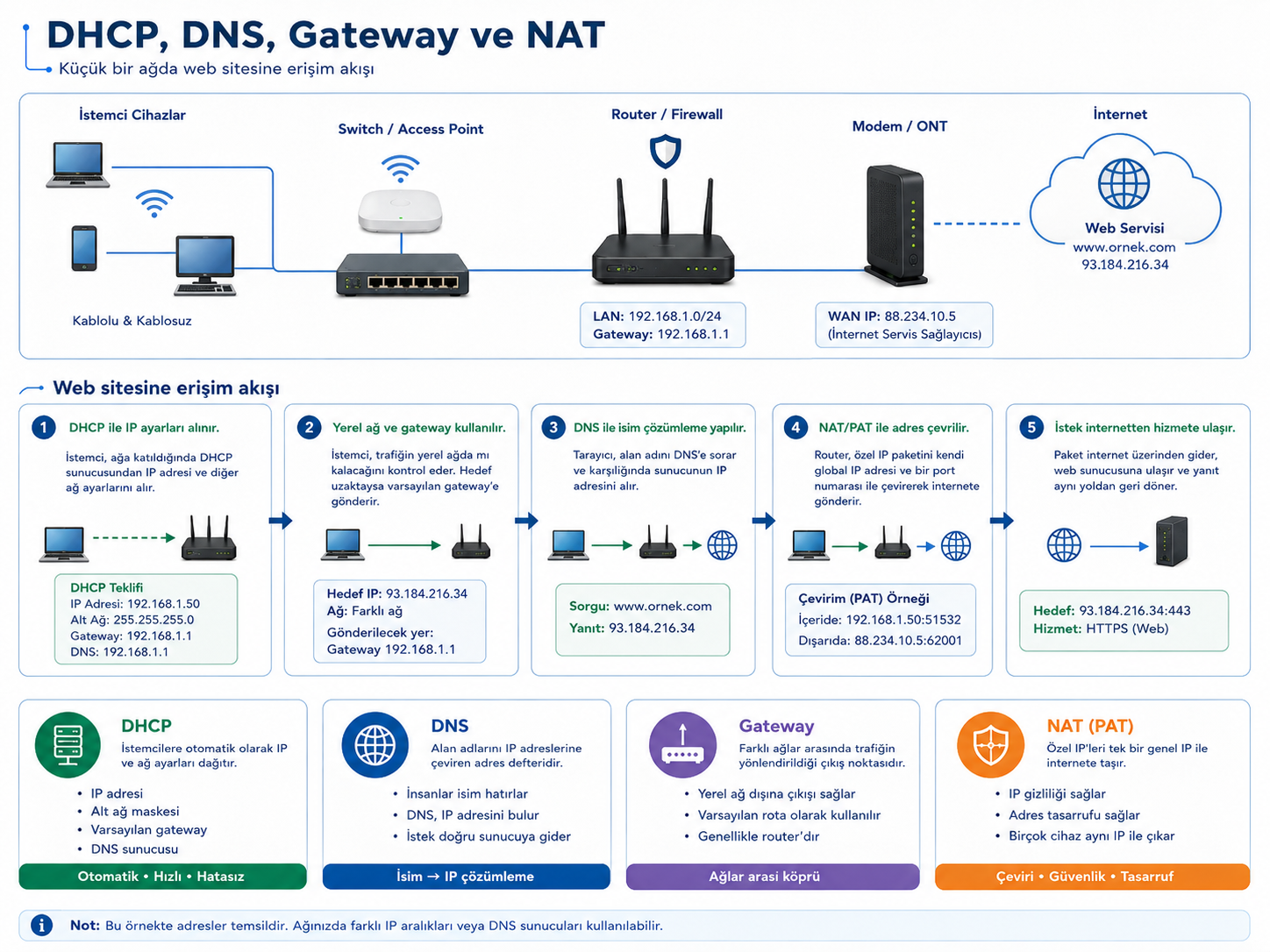 DHCP, DNS, Gateway ve NAT
Küçük bir ağda web sitesine erişim akışı

İstemci Cihazlar
Kablolu & Kablosuz
Switch / Access Point
Router / Firewall
LAN: 192.168.1.0/24
Gateway: 192.168.1.1
Modem / ONT
WAN IP: 88.234.10.5
(İnternet Servis Sağlayıcısı)
İnternet
Web Servisi
www.ornek.com
93.184.216.34

Web sitesine erişim akışı

1 DHCP ile IP ayarları alınır.
İstemci, ağa katıldığında DHCP sunucusundan IP adresi ve diğer ağ ayarlarını alır.
DHCP Teklifi
IP Adresi: 192.168.1.50
Alt Ağ: 255.255.255.0
Gateway: 192.168.1.1
DNS: 192.168.1.1

2 Yerel ağ ve gateway kullanılır.
İstemci, trafiğin yerel ağda mı kalacağını kontrol eder. Hedef uzaktaysa varsayılan gateway'e gönderir.
Hedef IP: 93.184.216.34
Ağ: Farklı ağ
Gönderilecek yer:
Gateway 192.168.1.1

3 DNS ile isim çözümleme yapılır.
Tarayıcı, alan adını DNS'e sorar ve karşılığında sunucunun IP adresini alır.
Sorgu: www.ornek.com
Yanıt: 93.184.216.34

4 NAT/PAT ile adres çevrilir.
Router, özel IP paketini kendi global IP adresi ve bir port numarası ile çevirerek internete gönderir.
Çevirim (PAT) Örneği
İçeride: 192.168.1.50:51532
Dışarıda: 88.234.10.5:62001

5 İstek internetten hizmete ulaşır.
Paket internet üzerinden gider, web sunucusuna ulaşır ve yanıt aynı yoldan geri döner.
Hedef: 93.184.216.34:443
Hizmet: HTTPS (Web)

DHCP
İstemcilere otomatik olarak IP ve ağ ayarları dağıtır.
• IP adresi
• Alt ağ maskesi
• Varsayılan gateway
• DNS sunucusu
Otomatik • Hızlı • Hatasız

DNS
Alan adlarını IP adreslerine çeviren adres defteridir.
• İnsanlar isim hatırlar
• DNS, IP adresini bulur
• İstek doğru sunucuya gider
İsim → IP çözümleme

Gateway
Farklı ağlar arasında trafiğin yönlendirildiği çıkış noktasıdır.
• Yerel ağ dışına çıkışı sağlar
• Varsayılan rota olarak kullanılır
• Genellikle router'dır
Ağlar arası köprü

NAT (PAT)
Özel IP'leri tek bir genel IP ile internete taşır.
• IP gizliliği sağlar
• Adres tasarrufu sağlar
• Birçok cihaz aynı IP ile çıkar
Çeviri • Güvenlik • Tasarruf

Not: Bu örnekte adresler temsildir. Ağınızda farklı IP aralıkları veya DNS sunucuları kullanılabilir.